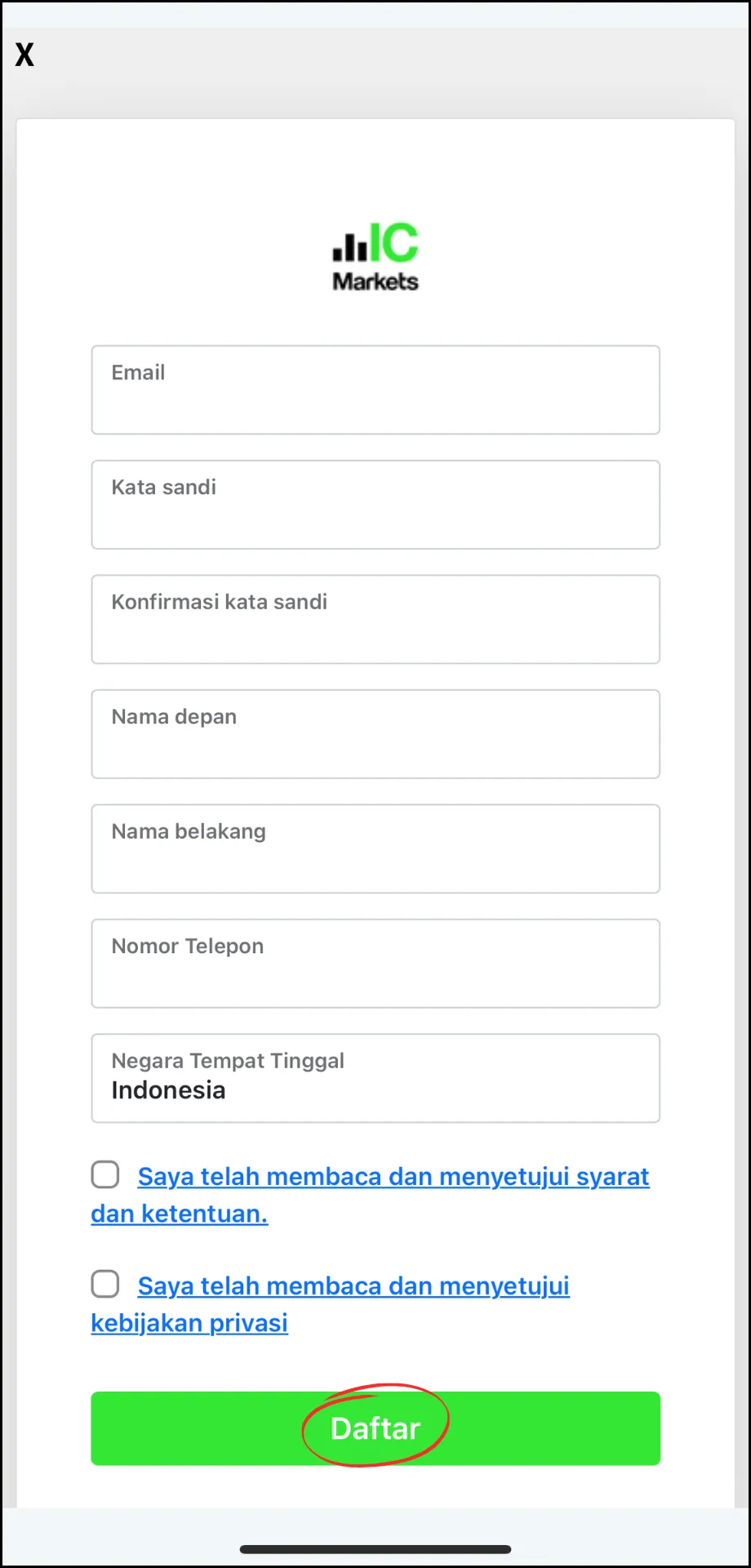 X

IC
Markets

Email

Kata sandi

Konfirmasi kata sandi

Nama depan

Nama belakang

Nomor Telepon

Negara Tempat Tinggal
Indonesia

Saya telah membaca dan menyetujui syarat dan ketentuan.

Saya telah membaca dan menyetujui kebijakan privasi

Daftar